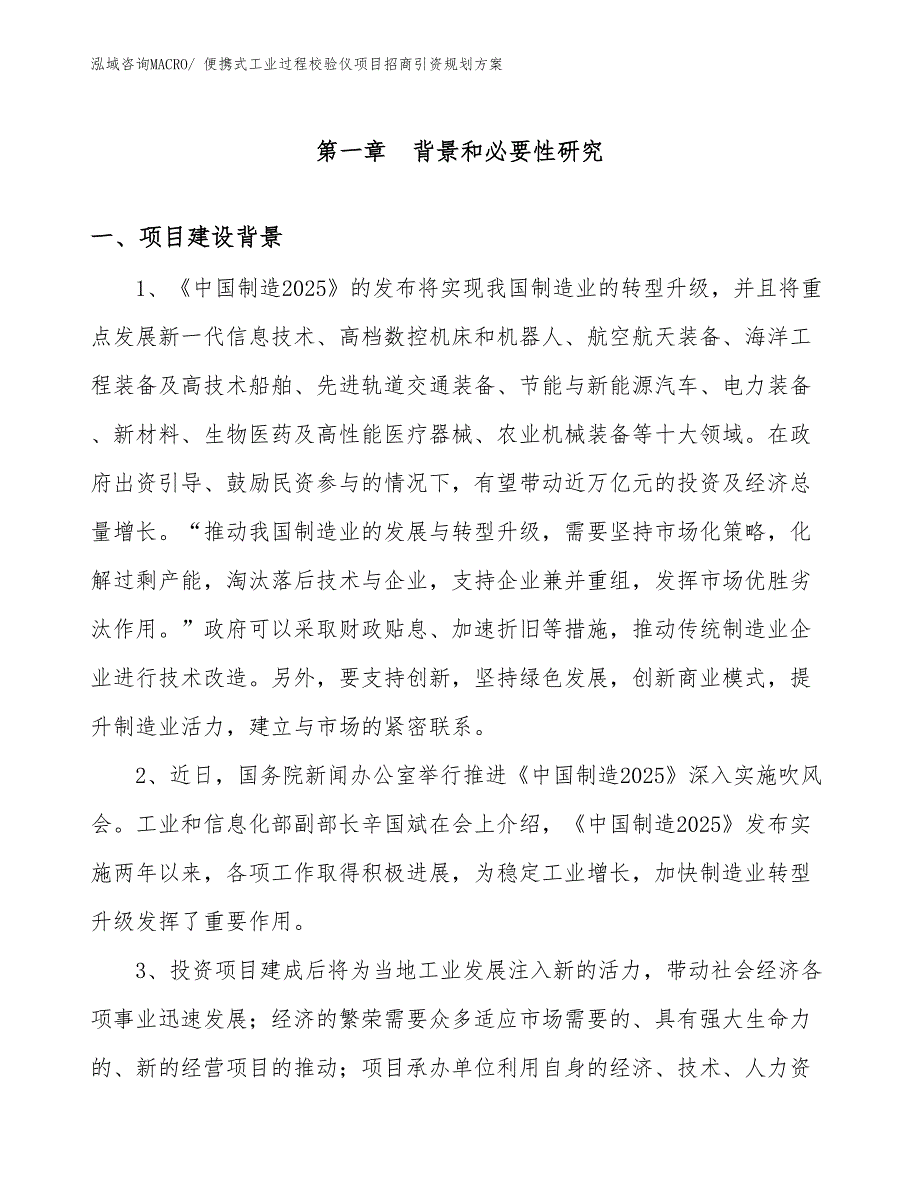 泓域咨询MACRO/ 便携式工业过程校验仪项目招商引资规划方案

第一章　背景和必要性研究

一、项目建设背景

1、《中国制造2025》的发布将实现我国制造业的转型升级，并且将重点发展新一代信息技术、高档数控机床和机器人、航空航天装备、海洋工程装备及高技术船舶、先进轨道交通装备、节能与新能源汽车、电力装备、新材料、生物医药及高性能医疗器械、农业机械装备等十大领域。在政府出资引导、鼓励民资参与的情况下，有望带动近万亿元的投资及经济总量增长。“推动我国制造业的发展与转型升级，需要坚持市场化策略，化解过剩产能，淘汰落后技术与企业，支持企业兼并重组，发挥市场优胜劣汰作用。”政府可以采取财政贴息、加速折旧等措施，推动传统制造业企业进行技术改造。另外，要支持创新，坚持绿色发展，创新商业模式，提升制造业活力，建立与市场的紧密联系。

2、近日，国务院新闻办公室举行推进《中国制造2025》深入实施吹风会。工业和信息化部副部长辛国斌在会上介绍，《中国制造2025》发布实施两年以来，各项工作取得积极进展，为稳定工业增长，加快制造业转型升级发挥了重要作用。

3、投资项目建成后将为当地工业发展注入新的活力，带动社会经济各项事业迅速发展；经济的繁荣需要众多适应市场需要的、具有强大生命力的、新的经营项目的推动；项目承办单位利用自身的经济、技术、人力资